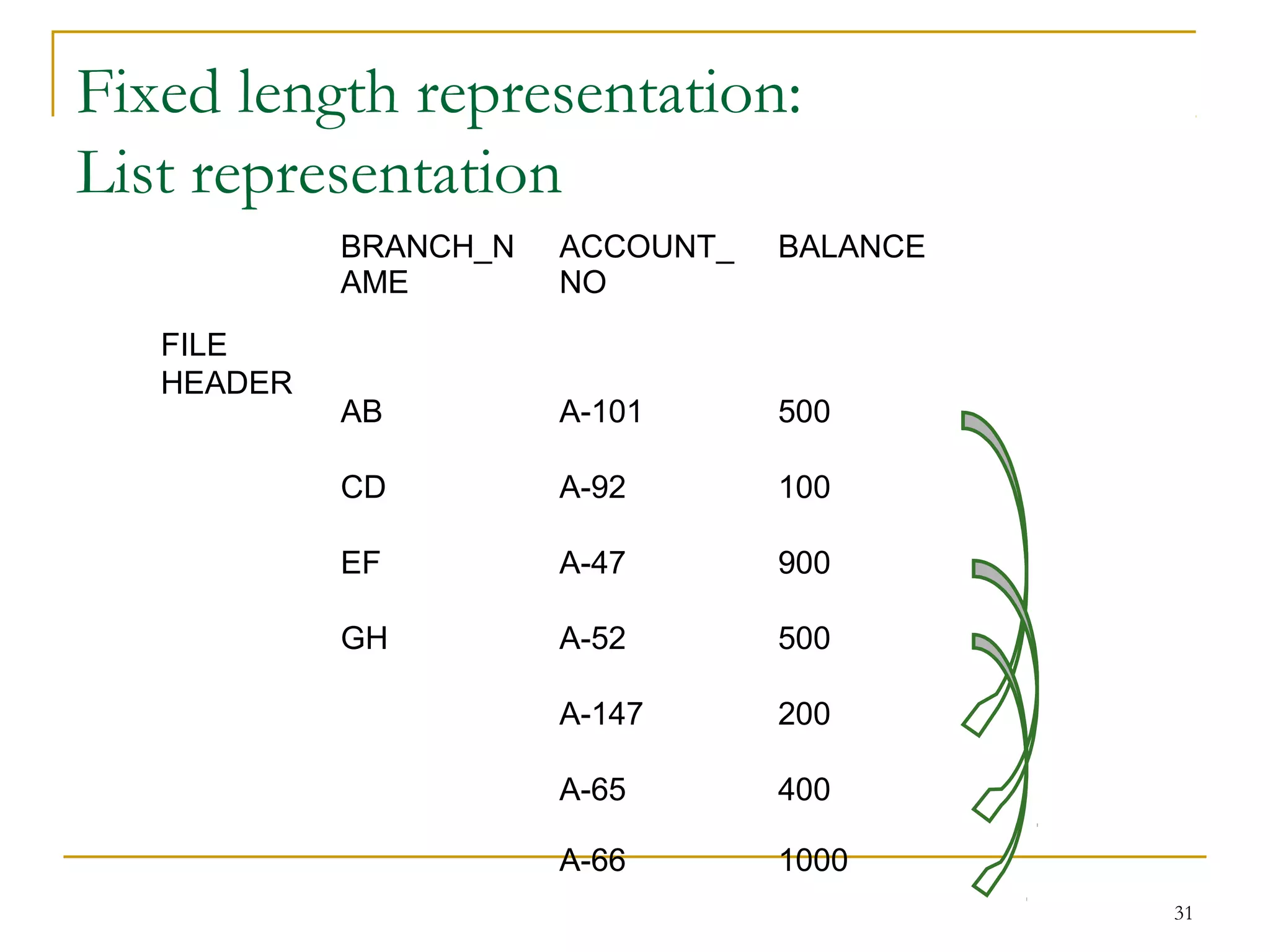 Fixed length representation: List representation

| | BRANCH_NAME | ACCOUNT_NO | BALANCE |
|---|---|---|---|
| FILE HEADER | | | |
| | AB | A-101 | 500 |
| | CD | A-92 | 100 |
| | EF | A-47 | 900 |
| | GH | A-52 | 500 |
| | | A-147 | 200 |
| | | A-65 | 400 |
| | | A-66 | 1000 |

31